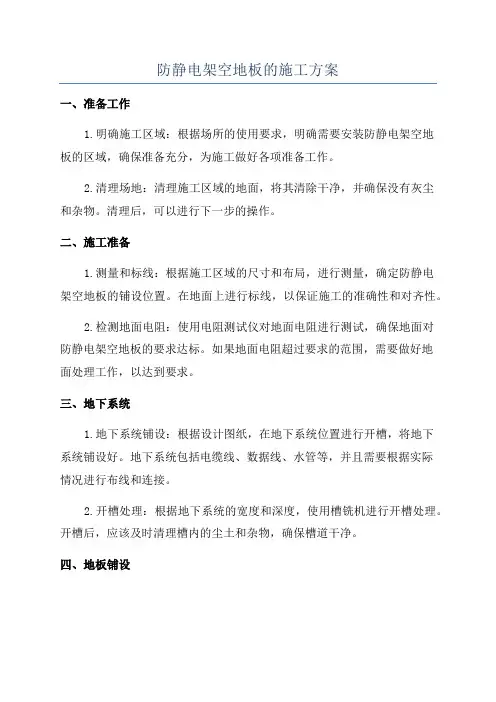 防静电架空地板的施工方案

一、准备工作

1.明确施工区域：根据场所的使用要求，明确需要安装防静电架空地板的区域，确保准备充分，为施工做好各项准备工作。

2.清理场地：清理施工区域的地面，将其清除干净，并确保没有灰尘和杂物。清理后，可以进行下一步的操作。

二、施工准备

1.测量和标线：根据施工区域的尺寸和布局，进行测量，确定防静电架空地板的铺设位置。在地面上进行标线，以保证施工的准确性和对齐性。

2.检测地面电阻：使用电阻测试仪对地面电阻进行测试，确保地面对防静电架空地板的要求达标。如果地面电阻超过要求的范围，需要做好地面处理工作，以达到要求。

三、地下系统

1.地下系统铺设：根据设计图纸，在地下系统位置进行开槽，将地下系统铺设好。地下系统包括电缆线、数据线、水管等，并且需要根据实际情况进行布线和连接。

2.开槽处理：根据地下系统的宽度和深度，使用槽铣机进行开槽处理。开槽后，应该及时清理槽内的尘土和杂物，确保槽道干净。

四、地板铺设